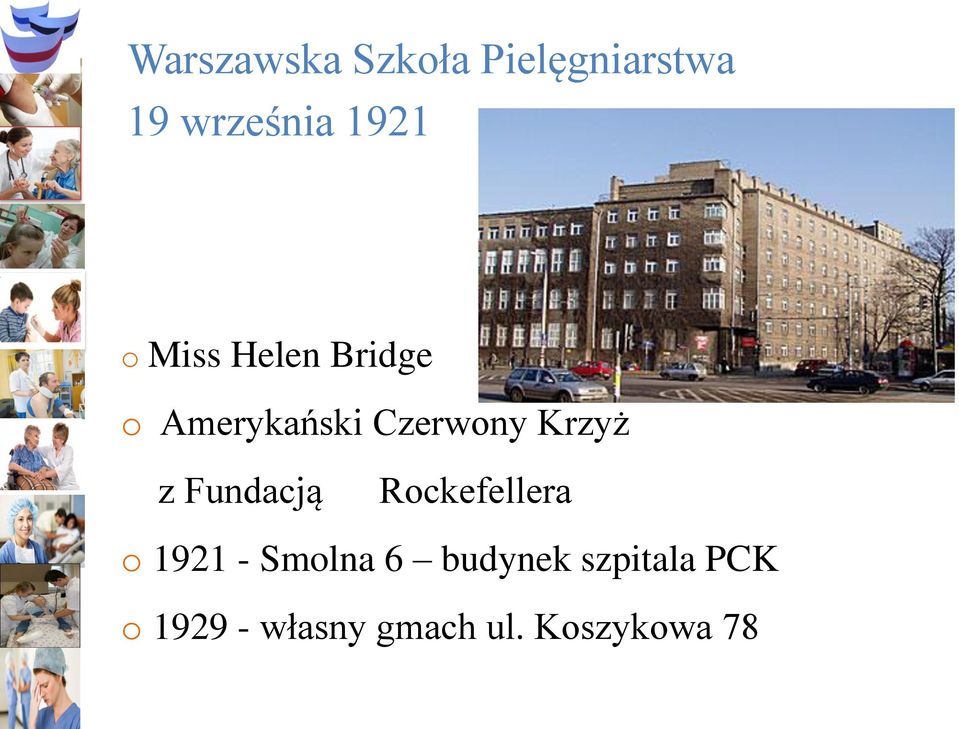 Warszawska Szkoła Pielęgniarstwa
19 września 1921

o Miss Helen Bridge
o Amerykański Czerwony Krzyż
z Fundacją Rockefellera
o 1921 - Smolna 6 – budynek szpitala PCK
o 1929 - własny gmach ul. Koszykowa 78